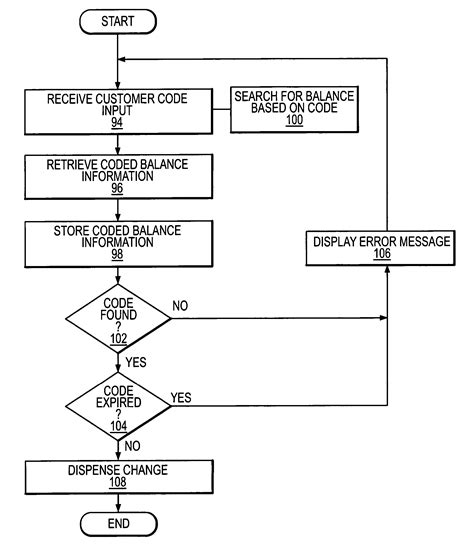 START

RECEIVE CUSTOMER CODE INPUT
94

SEARCH FOR BALANCE BASED ON CODE
100

RETRIEVE CODED BALANCE INFORMATION
96

STORE CODED BALANCE INFORMATION
98

DISPLAY ERROR MESSAGE
106

CODE FOUND ?
102

NO

YES

CODE EXPIRED ?
104

YES

NO

DISPENSE CHANGE
108

END